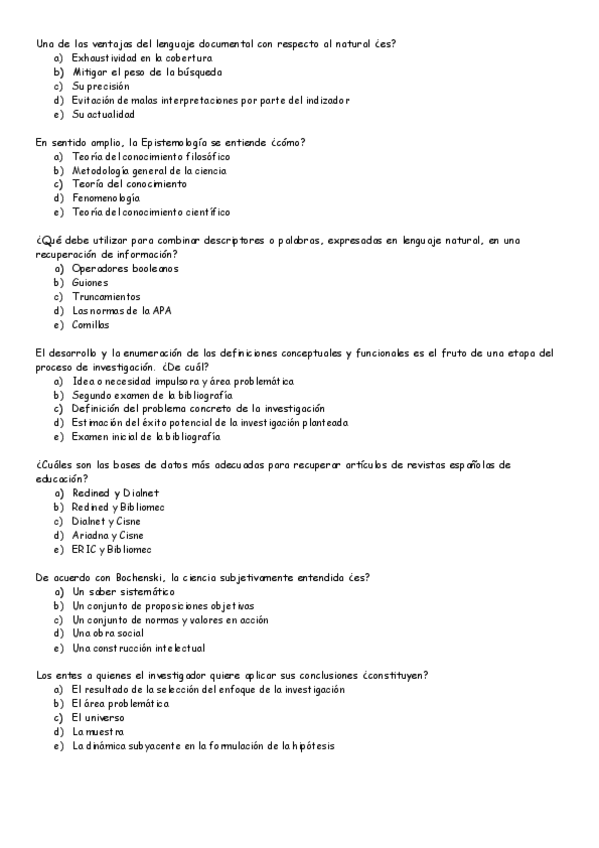 Una de las ventajas del lenguaje documental con respecto al natural ¿es?
a) Exhaustividad en la cobertura
b) Mitigar el peso de la búsqueda
c) Su precisión
d) Evitación de malas interpretaciones por parte del indizador
e) Su actualidad

En sentido amplio, la Epistemología se entiende ¿cómo?
a) Teoría del conocimiento filosófico
b) Metodología general de la ciencia
c) Teoría del conocimiento
d) Fenomenología
e) Teoría del conocimiento científico

¿Qué debe utilizar para combinar descriptores o palabras, expresadas en lenguaje natural, en una recuperación de información?
a) Operadores booleanos
b) Guiones
c) Truncamientos
d) Las normas de la APA
e) Comillas

El desarrollo y la enumeración de las definiciones conceptuales y funcionales es el fruto de una etapa del proceso de investigación. ¿De cuál?
a) Idea o necesidad impulsora y área problemática
b) Segundo examen de la bibliografía
c) Definición del problema concreto de la investigación
d) Estimación del éxito potencial de la investigación planteada
e) Examen inicial de la bibliografía

¿Cuáles son las bases de datos más adecuadas para recuperar artículos de revistas españolas de educación?
a) Redined y Dialnet
b) Redined y Bibliomec
c) Dialnet y Cisne
d) Ariadna y Cisne
e) ERIC y Bibliomec

De acuerdo con Bochenski, la ciencia subjetivamente entendida ¿es?
a) Un saber sistemático
b) Un conjunto de proposiciones objetivas
c) Un conjunto de normas y valores en acción
d) Una obra social
e) Una construcción intelectual

Los entes a quienes el investigador quiere aplicar sus conclusiones ¿constituyen?
a) El resultado de la selección del enfoque de la investigación
b) El área problemática
c) El universo
d) La muestra
e) La dinámica subyacente en la formulación de la hipótesis